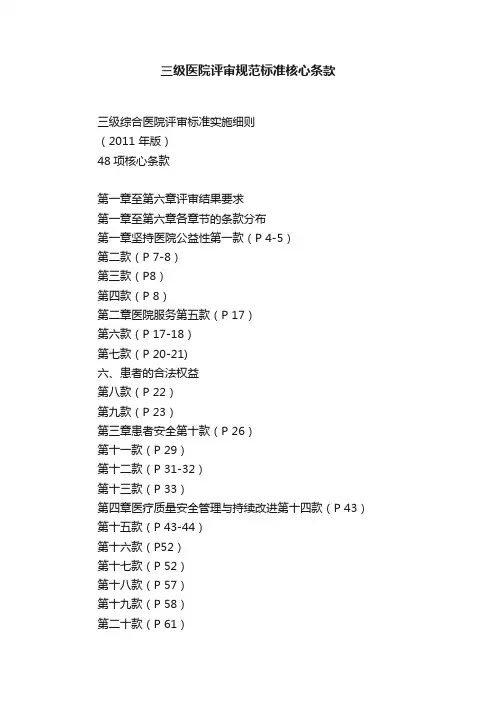 三级医院评审规范标准核心条款

三级综合医院评审标准实施细则
（2011 年版）
48 项核心条款

第一章至第六章评审结果要求
第一章至第六章各章节的条款分布
第一章坚持医院公益性第一款（P 4-5）
第二款（P 7-8）
第三款（P8）
第四款（P 8）
第二章医院服务第五款（P 17）
第六款（P 17-18）
第七款（P 20-21)
六、患者的合法权益
第八款（P 22）
第九款（P 23）
第三章患者安全第十款（P 26）
第十一款（P 29）
第十二款（P 31-32）
第十三款（P 33）
第四章医疗质量安全管理与持续改进第十四款（P 43）
第十五款（P 43-44）
第十六款（P52）
第十七款（P 52）
第十八款（P 57）
第十九款（P 58）
第二十款（P 61）